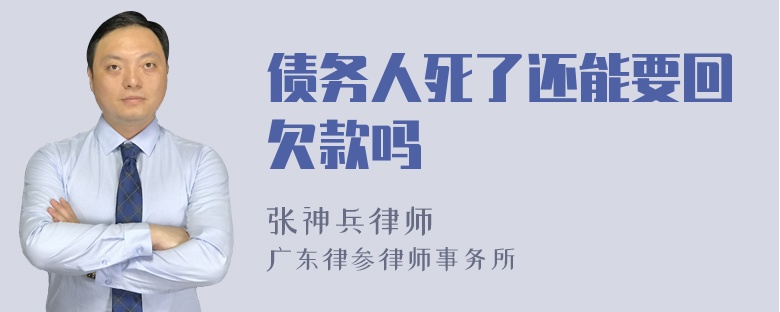 债务人死了还能要回欠款吗

张神兵律师
广东律参律师事务所